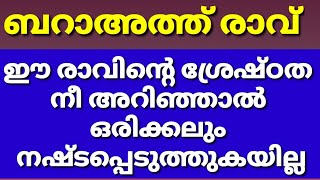 ബറാഅത്ത് രാവ്

ഈ രാവിന്റെ ശ്രേഷ്ഠത നീ അറിഞ്ഞാൽ ഒരിക്കലും നഷ്ടപ്പെടുത്തുകയില്ല